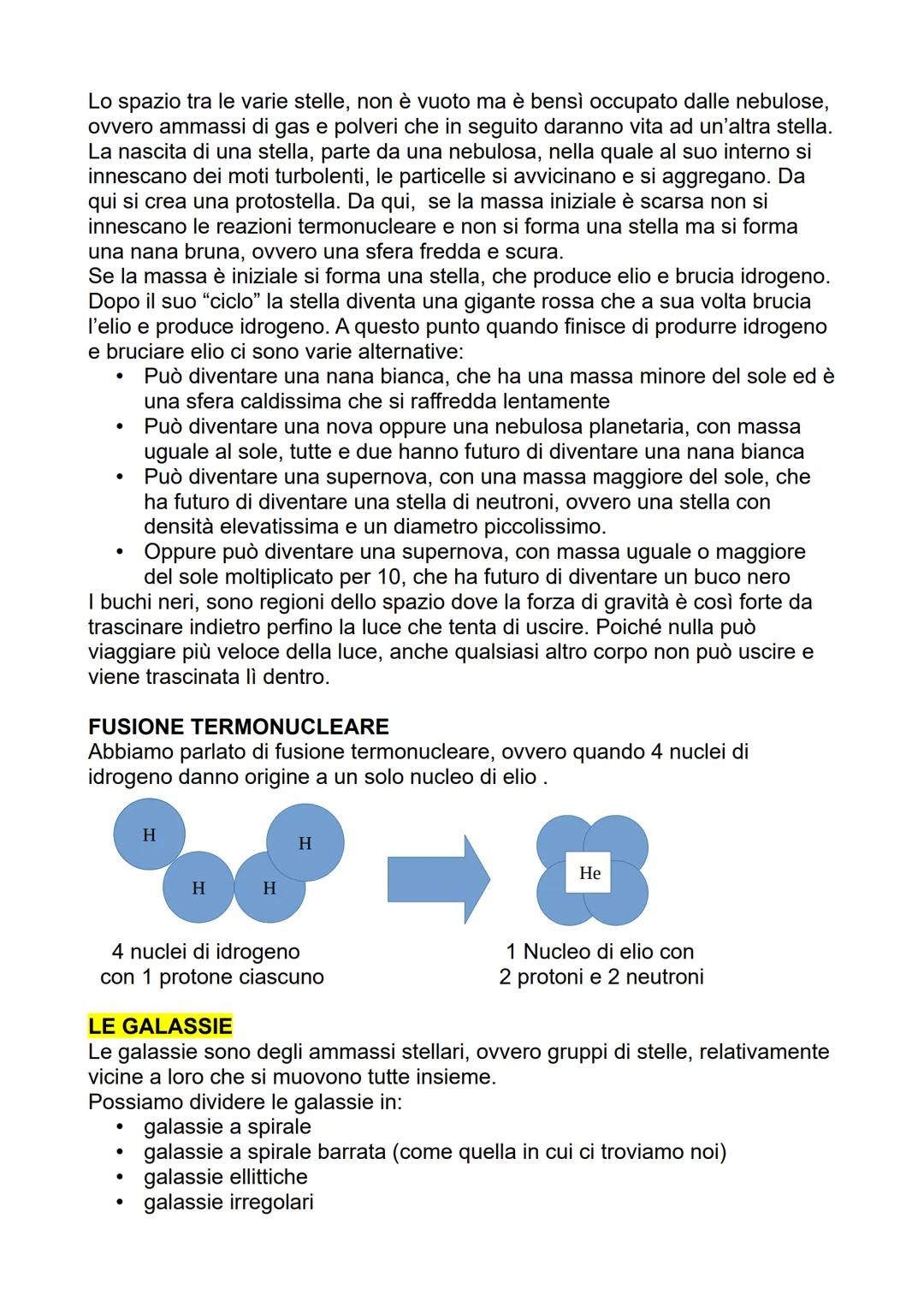 Lo spazio tra le varie stelle, non è vuoto ma è bensì occupato dalle nebulose, ovvero ammassi di gas e polveri che in seguito daranno vita ad un'altra stella. La nascita di una stella, parte da una nebulosa, nella quale al suo interno si innescano dei moti turbolenti, le particelle si avvicinano e si aggregano. Da qui si crea una protostella. Da qui, se la massa iniziale è scarsa non si innescano le reazioni termonucleare e non si forma una stella ma si forma una nana bruna, ovvero una sfera fredda e scura.
Se la massa è iniziale si forma una stella, che produce elio e brucia idrogeno. Dopo il suo "ciclo" la stella diventa una gigante rossa che a sua volta brucia l'elio e produce idrogeno. A questo punto quando finisce di produrre idrogeno e bruciare elio ci sono varie alternative:
• Può diventare una nana bianca, che ha una massa minore del sole ed è una sfera caldissima che si raffredda lentamente
• Può diventare una nova oppure una nebulosa planetaria, con massa uguale al sole, tutte e due hanno futuro di diventare una nana bianca
• Può diventare una supernova, con una massa maggiore del sole, che ha futuro di diventare una stella di neutroni, ovvero una stella con densità elevatissima e un diametro piccolissimo.
• Oppure può diventare una supernova, con massa uguale o maggiore del sole moltiplicato per 10, che ha futuro di diventare un buco nero
I buchi neri, sono regioni dello spazio dove la forza di gravità è così forte da trascinare indietro perfino la luce che tenta di uscire. Poiché nulla può viaggiare più veloce della luce, anche qualsiasi altro corpo non può uscire e viene trascinata lì dentro.

FUSIONE TERMONUCLEARE
Abbiamo parlato di fusione termonucleare, ovvero quando 4 nuclei di idrogeno danno origine a un solo nucleo di elio .

H H H H

He

4 nuclei di idrogeno con 1 protone ciascuno

1 Nucleo di elio con 2 protoni e 2 neutroni

LE GALASSIE
Le galassie sono degli ammassi stellari, ovvero gruppi di stelle, relativamente vicine a loro che si muovono tutte insieme.
Possiamo dividere le galassie in:
• galassie a spirale
• galassie a spirale barrata (come quella in cui ci troviamo noi)
• galassie ellittiche
• galassie irregolari